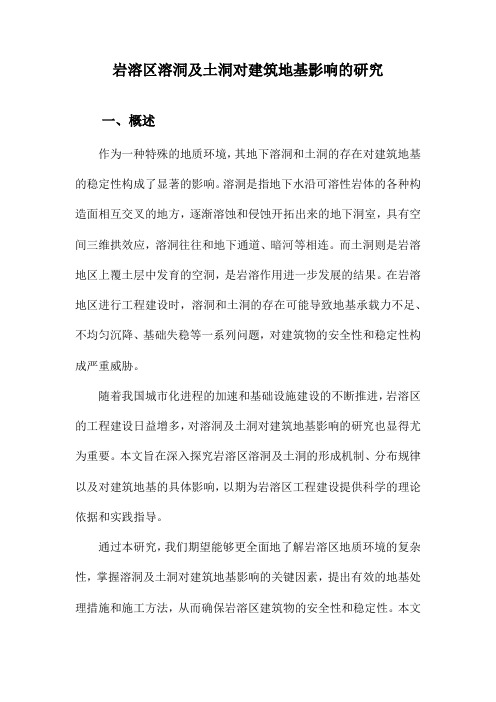 岩溶区溶洞及土洞对建筑地基影响的研究

一、概述

作为一种特殊的地质环境，其地下溶洞和土洞的存在对建筑地基的稳定性构成了显著的影响。溶洞是指地下水沿可溶性岩体的各种构造面相互交叉的地方，逐渐溶蚀和侵蚀开拓出来的地下洞室，具有空间三维拱效应，溶洞往往和地下通道、暗河等相连。而土洞则是岩溶地区上覆土层中发育的空洞，是岩溶作用进一步发展的结果。在岩溶地区进行工程建设时，溶洞和土洞的存在可能导致地基承载力不足、不均匀沉降、基础失稳等一系列问题，对建筑物的安全性和稳定性构成严重威胁。

随着我国城市化进程的加速和基础设施建设的不断推进，岩溶区的工程建设日益增多，对溶洞及土洞对建筑地基影响的研究也显得尤为重要。本文旨在深入探究岩溶区溶洞及土洞的形成机制、分布规律以及对建筑地基的具体影响，以期为岩溶区工程建设提供科学的理论依据和实践指导。

通过本研究，我们期望能够更全面地了解岩溶区地质环境的复杂性，掌握溶洞及土洞对建筑地基影响的关键因素，提出有效的地基处理措施和施工方法，从而确保岩溶区建筑物的安全性和稳定性。本文